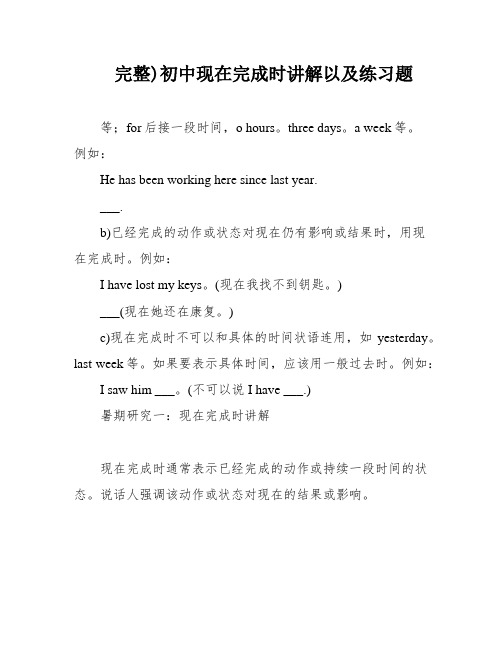 完整)初中现在完成时讲解以及练习题

等；for 后接一段时间，o hours。three days。a week 等。例如：

He has been working here since last year.

___.

b)已经完成的动作或状态对现在仍有影响或结果时，用现在完成时。例如：

I have lost my keys。(现在我找不到钥匙。)

___(现在她还在康复。)

c)现在完成时不可以和具体的时间状语连用，如 yesterday。last week 等。如果要表示具体时间，应该用一般过去时。例如：

I saw him ___。(不可以说 I have ___.)

暑期研究一：现在完成时讲解

现在完成时通常表示已经完成的动作或持续一段时间的状态。说话人强调该动作或状态对现在的结果或影响。